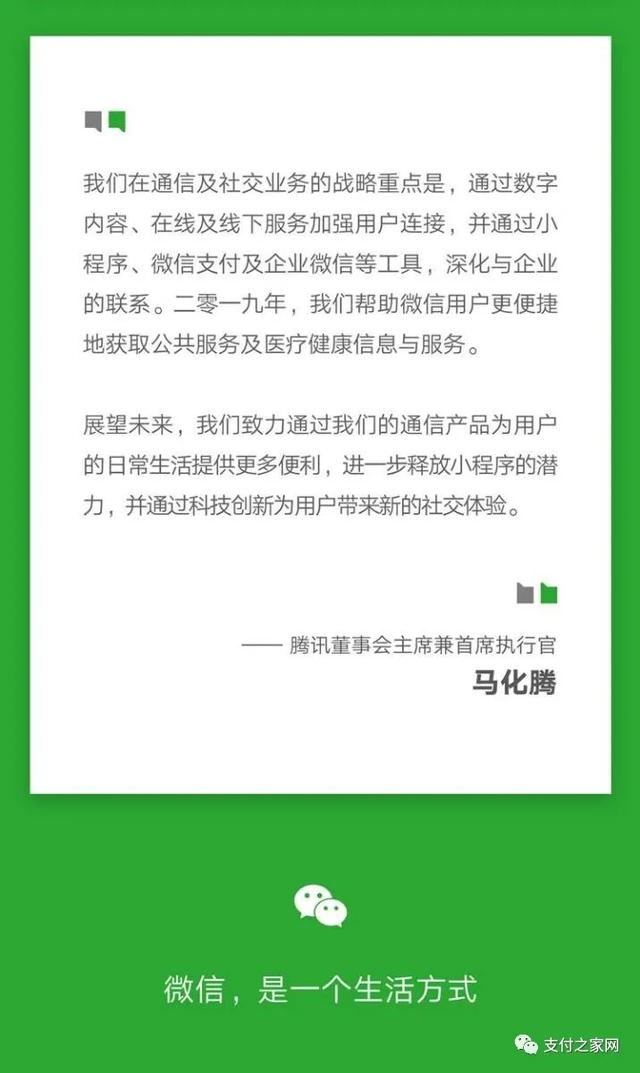 我们在通信及社交业务的战略重点是，通过数字内容、在线及线下服务加强用户连接，并通过小程序、微信支付及企业微信等工具，深化与企业的联系。二零一九年，我们帮助微信用户更便捷地获取公共服务及医疗健康信息与服务。

展望未来，我们致力通过我们的通信产品为用户的日常生活提供更多便利，进一步释放小程序的潜力，并通过科技创新为用户带来新的社交体验。

—— 腾讯董事会主席兼首席执行官
马化腾

微信，是一个生活方式

支付之家网